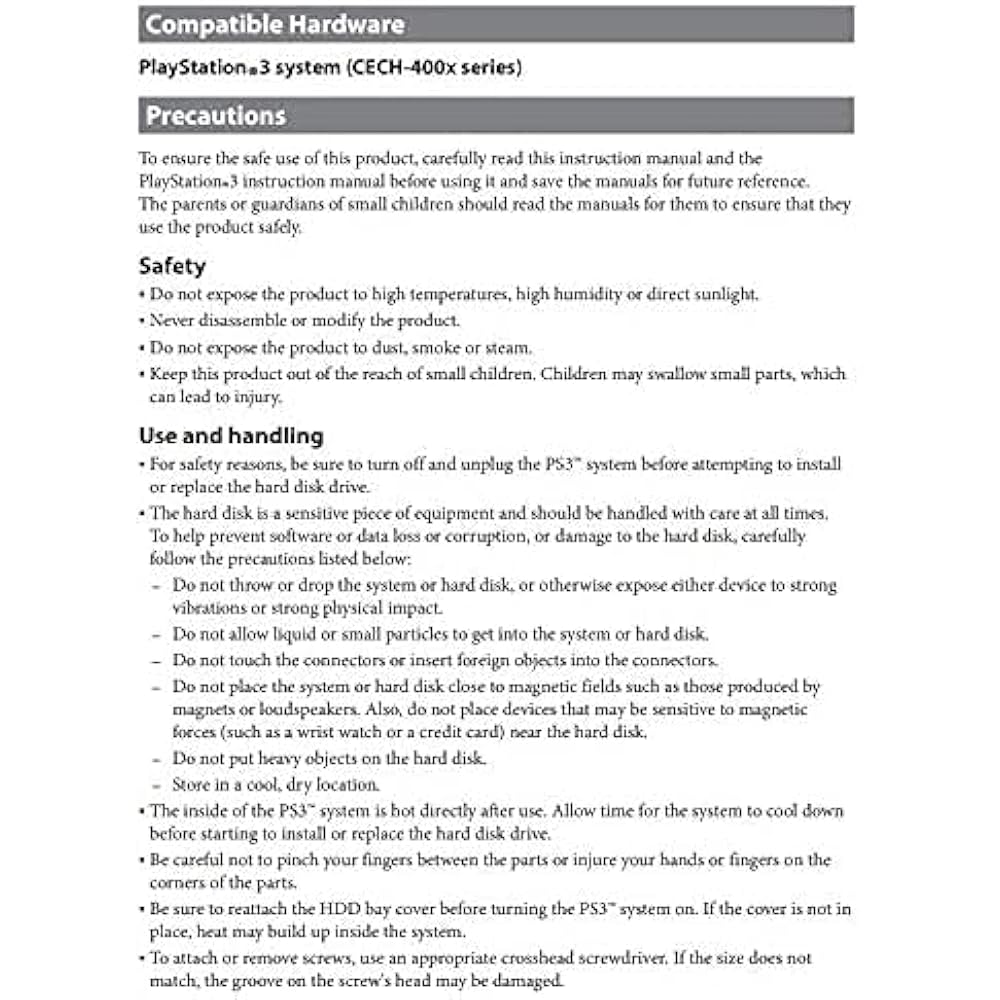 Compatible Hardware

PlayStation®3 system (CECH-400x series)

Precautions

To ensure the safe use of this product, carefully read this instruction manual and the PlayStation®3 instruction manual before using it and save the manuals for future reference. The parents or guardians of small children should read the manuals for them to ensure that they use the product safely.

Safety

• Do not expose the product to high temperatures, high humidity or direct sunlight.
• Never disassemble or modify the product.
• Do not expose the product to dust, smoke or steam.
• Keep this product out of the reach of small children. Children may swallow small parts, which can lead to injury.

Use and handling

• For safety reasons, be sure to turn off and unplug the PS3™ system before attempting to install or replace the hard disk drive.
• The hard disk is a sensitive piece of equipment and should be handled with care at all times. To help prevent software or data loss or corruption, or damage to the hard disk, carefully follow the precautions listed below:
– Do not throw or drop the system or hard disk, or otherwise expose either device to strong vibrations or strong physical impact.
– Do not allow liquid or small particles to get into the system or hard disk.
– Do not touch the connectors or insert foreign objects into the connectors.
– Do not place the system or hard disk close to magnetic fields such as those produced by magnets or loudspeakers. Also, do not place devices that may be sensitive to magnetic forces (such as a wrist watch or a credit card) near the hard disk.
– Do not put heavy objects on the hard disk.
– Store in a cool, dry location.
• The inside of the PS3™ system is hot directly after use. Allow time for the system to cool down before starting to install or replace the hard disk drive.
• Be careful not to pinch your fingers between the parts or injure your hands or fingers on the corners of the parts.
• Be sure to reattach the HDD bay cover before turning the PS3™ system on. If the cover is not in place, heat may build up inside the system.
• To attach or remove screws, use an appropriate crosshead screwdriver. If the size does not match, the groove on the screw's head may be damaged.